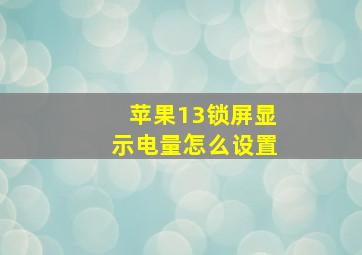 苹果13锁屏显示电量怎么设置